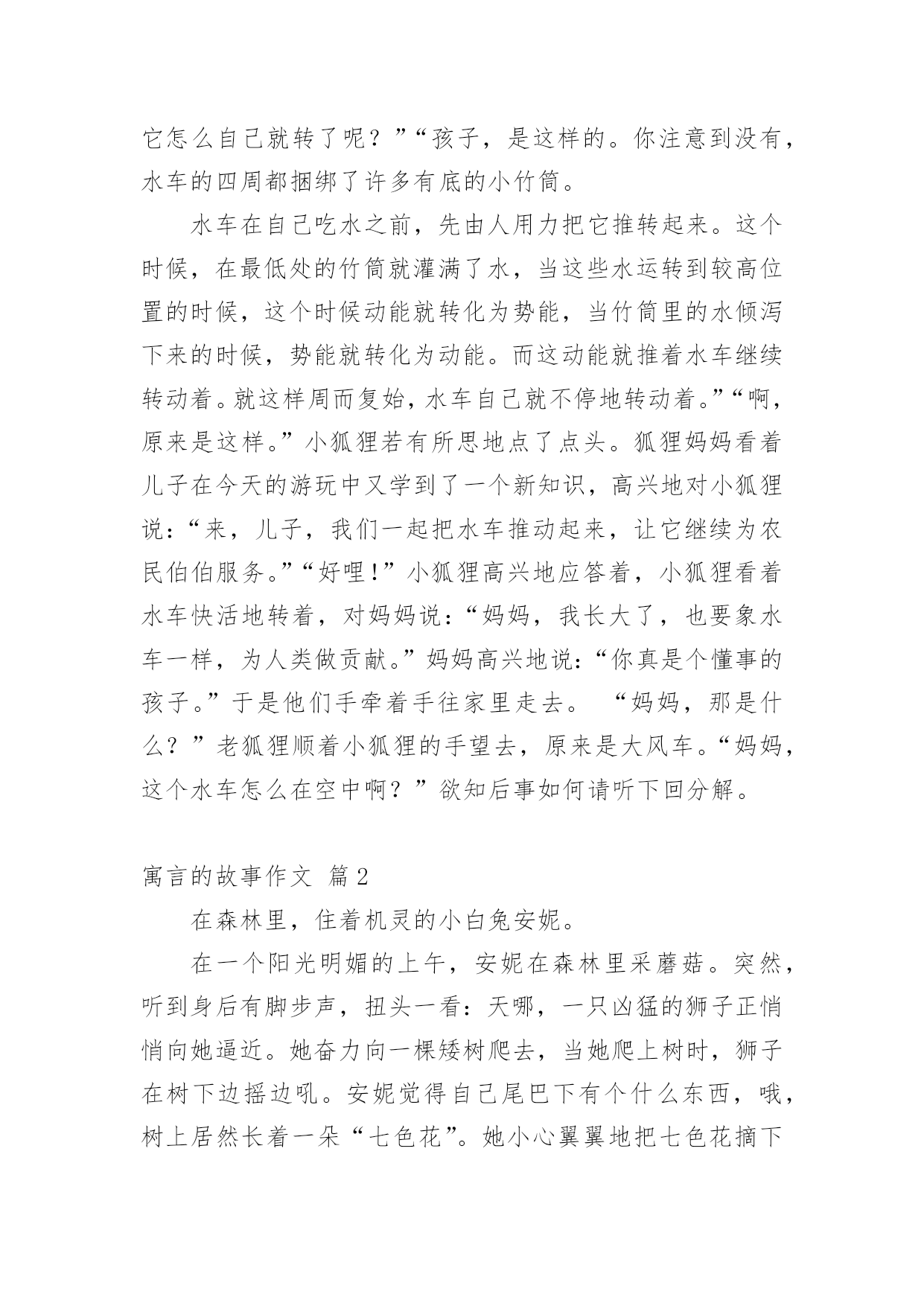 它怎么自己就转了呢？”“孩子，是这样的。你注意到没有，水车的四周都捆绑了许多有底的小竹筒。

水车在自己吃水之前，先由人用力把它推转起来。这个时候，在最低处的竹筒就灌满了水，当这些水运转到较高位置的时候，这个时候动能就转化为势能，当竹筒里的水倾泻下来的时候，势能就转化为动能。而这动能就推着水车继续转动着。就这样周而复始，水车自己就不停地转动着。”“啊，原来是这样。”小狐狸若有所思地点了点头。狐狸妈妈看着儿子在今天的游玩中又学到了一个新知识，高兴地对小狐狸说：“来，儿子，我们一起把水车推动起来，让它继续为农民伯伯服务。”“好哩！”小狐狸高兴地应答着，小狐狸看着水车快活地转着，对妈妈说：“妈妈，我长大了，也要象水车一样，为人类做贡献。”妈妈高兴地说：“你真是个懂事的孩子。”于是他们手牵着手往家里走去。 “妈妈，那是什么？”老狐狸顺着小狐狸的手望去，原来是大风车。“妈妈，这个水车怎么在空中啊？”欲知后事如何请听下回分解。

寓言的故事作文 篇2

在森林里，住着机灵的小白兔安妮。

在一个阳光明媚的上午，安妮在森林里采蘑菇。突然，听到身后有脚步声，扭头一看：天哪，一只凶猛的狮子正悄悄向她逼近。她奋力向一棵矮树爬去，当她爬上树时，狮子在树下边摇边吼。安妮觉得自己尾巴下有个什么东西，哦，树上居然长着一朵“七色花”。她小心翼翼地把七色花摘下